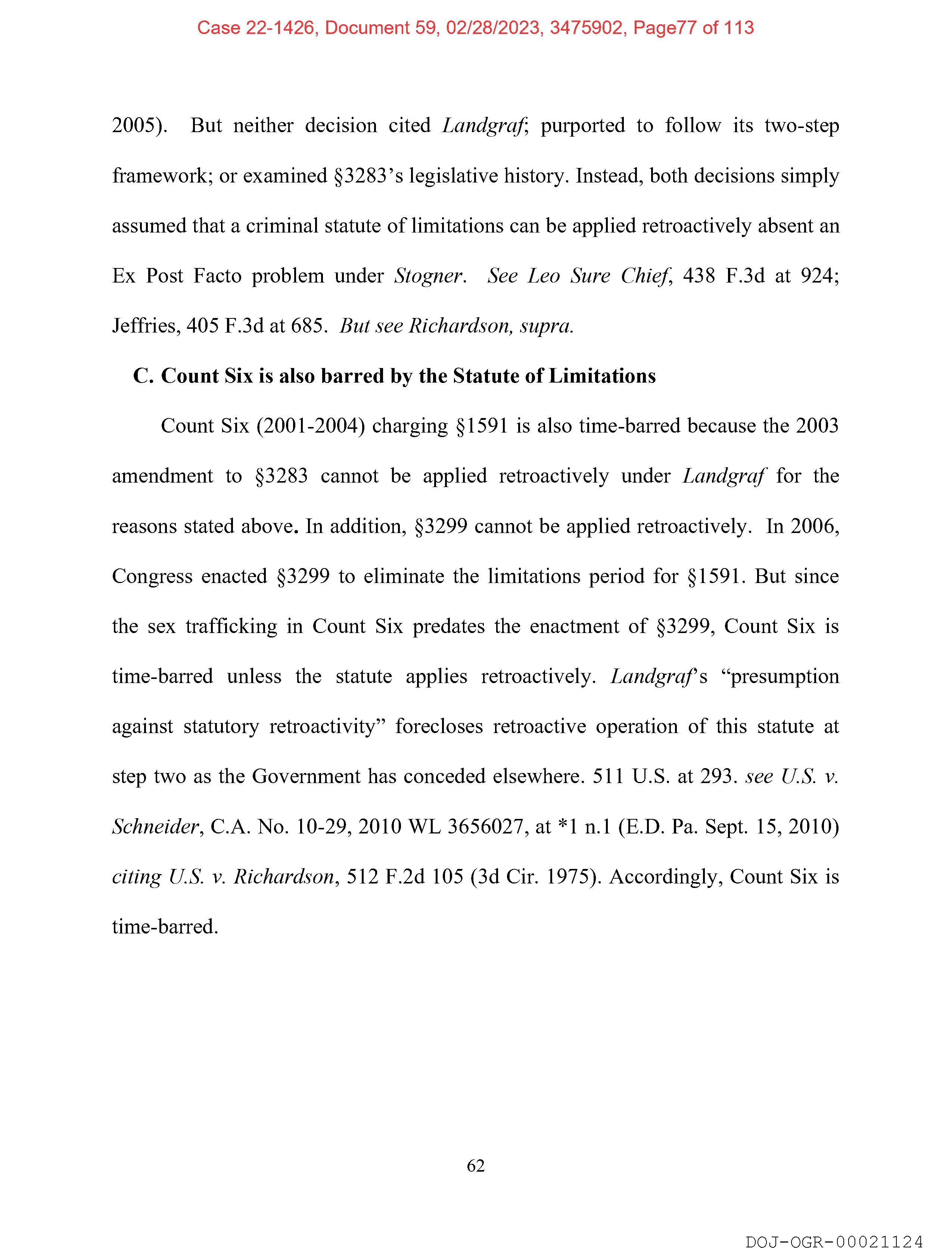 Case 22-1426, Document 59, 02/28/2023, 3475902, Page77 of 113

2005). But neither decision cited Landgraf; purported to follow its two-step framework; or examined §3283's legislative history. Instead, both decisions simply assumed that a criminal statute of limitations can be applied retroactively absent an Ex Post Facto problem under Stogner. See Leo Sure Chief, 438 F.3d at 924; Jeffries, 405 F.3d at 685. But see Richardson, supra.

C. Count Six is also barred by the Statute of Limitations

Count Six (2001-2004) charging §1591 is also time-barred because the 2003 amendment to §3283 cannot be applied retroactively under Landgraf for the reasons stated above. In addition, §3299 cannot be applied retroactively. In 2006, Congress enacted §3299 to eliminate the limitations period for §1591. But since the sex trafficking in Count Six predates the enactment of §3299, Count Six is time-barred unless the statute applies retroactively. Landgraf's "presumption against statutory retroactivity" forecloses retroactive operation of this statute at step two as the Government has conceded elsewhere. 511 U.S. at 293. see U.S. v. Schneider, C.A. No. 10-29, 2010 WL 3656027, at *1 n.1 (E.D. Pa. Sept. 15, 2010) citing U.S. v. Richardson, 512 F.2d 105 (3d Cir. 1975). Accordingly, Count Six is time-barred.

62

DOJ-OGR-00021124